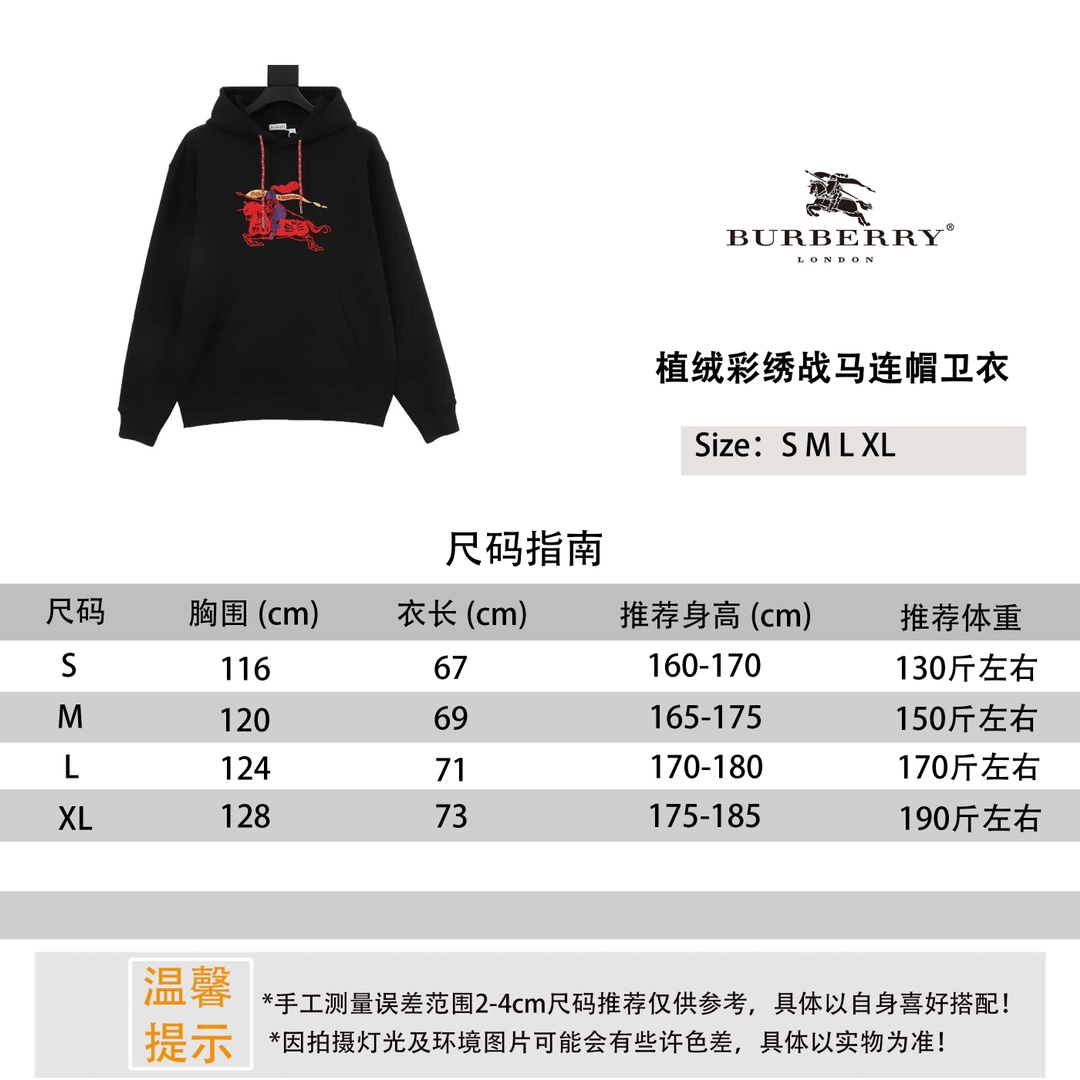 BURBERRY®
LONDON

植绒彩绣战马连帽卫衣

Size：S M L XL

尺码指南

| 尺码 | 胸围 (cm) | 衣长 (cm) | 推荐身高 (cm) | 推荐体重 |
|---|---|---|---|---|
| S | 116 | 67 | 160-170 | 130斤左右 |
| M | 120 | 69 | 165-175 | 150斤左右 |
| L | 124 | 71 | 170-180 | 170斤左右 |
| XL | 128 | 73 | 175-185 | 190斤左右 |

温馨提示

*手工测量误差范围2-4cm尺码推荐仅供参考，具体以自身喜好搭配！
*因拍摄灯光及环境图片可能会有些许色差，具体以实物为准！